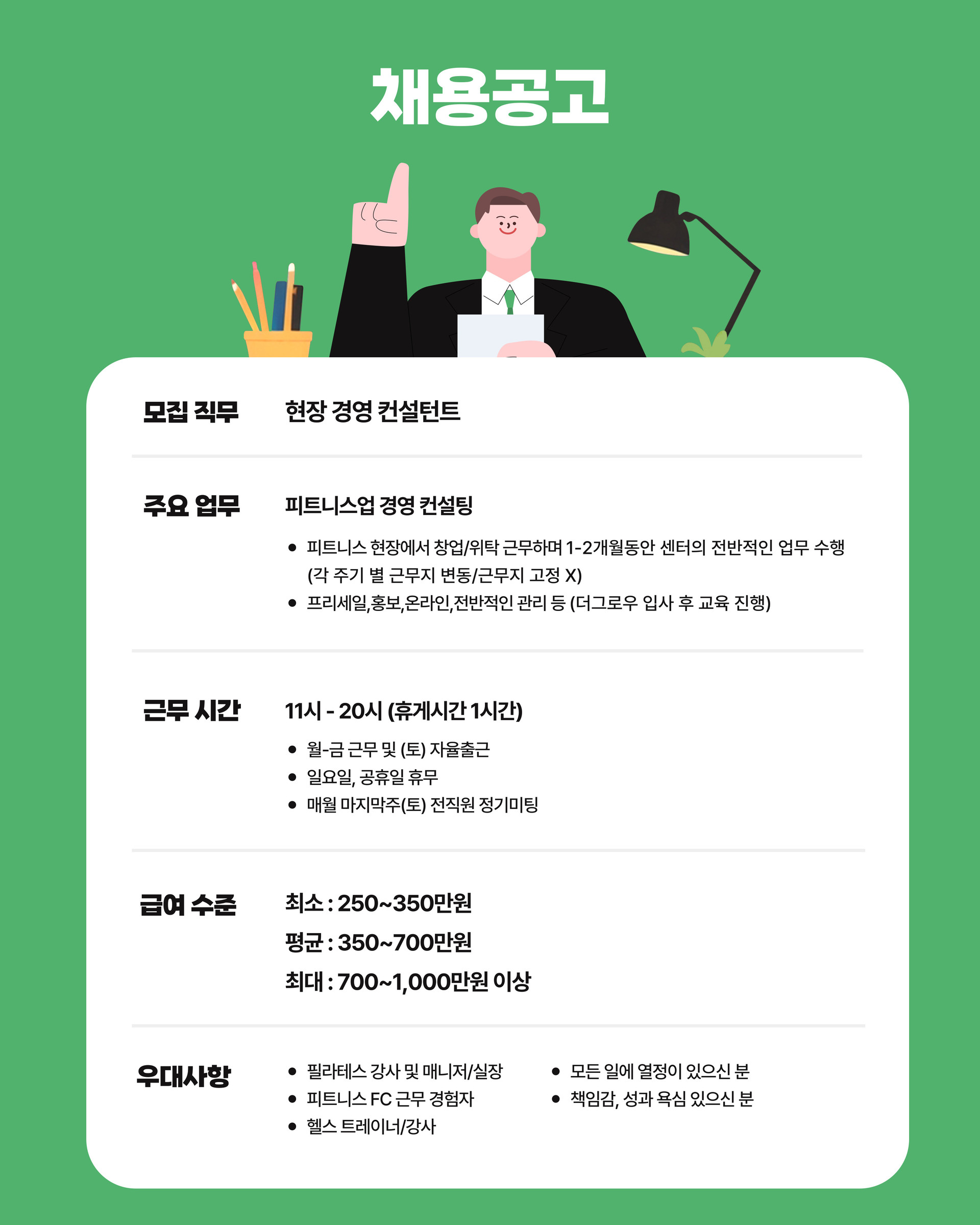 채용공고

모집 직무
현장 경영 컨설턴트

주요 업무
피트니스업 경영 컨설팅

• 피트니스 현장에서 창업/위탁 근무하며 1-2개월동안 센터의 전반적인 업무 수행 (각 주기 별 근무지 변동/근무지 고정 X)
• 프리세일,홍보,온라인,전반적인 관리 등 (더그로우 입사 후 교육 진행)

근무 시간
11시 - 20시 (휴게시간 1시간)

• 월-금 근무 및 (토) 자율출근
• 일요일, 공휴일 휴무
• 매월 마지막주(토) 전직원 정기미팅

급여 수준
최소 : 250~350만원
평균 : 350~700만원
최대 : 700~1,000만원 이상

우대사항
• 필라테스 강사 및 매니저/실장
• 피트니스 FC 근무 경험자
• 헬스 트레이너/강사

• 모든 일에 열정이 있으신 분
• 책임감, 성과 욕심 있으신 분